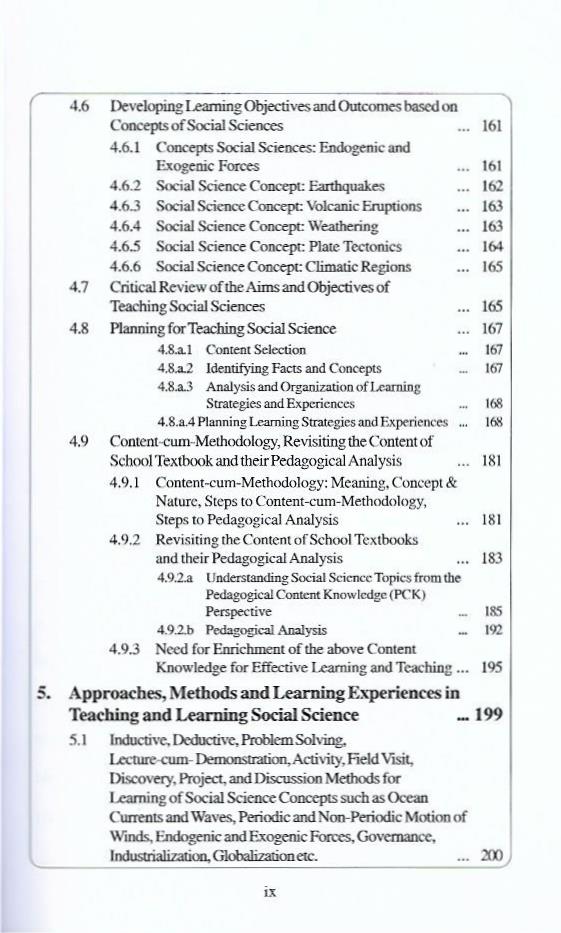 4.6 Developing Learning Objectives and Outcomes based on Concepts of Social Sciences ... 161

4.6.1 Concepts Social Sciences: Endogenic and Exogenic Forces ... 161

4.6.2 Social Science Concept: Earthquakes ... 162

4.6.3 Social Science Concept: Volcanic Eruptions ... 163

4.6.4 Social Science Concept: Weathering ... 163

4.6.5 Social Science Concept: Plate Tectonics ... 164

4.6.6 Social Science Concept: Climatic Regions ... 165

4.7 Critical Review of the Aims and Objectives of Teaching Social Sciences ... 165

4.8 Planning for Teaching Social Science ... 167

4.8.a.1 Content Selection ... 167

4.8.a.2 Identifying Facts and Concepts ... 167

4.8.a.3 Analysis and Organization of Learning Strategies and Experiences ... 168

4.8.a.4 Planning Learning Strategies and Experiences ... 168

4.9 Content-cum-Methodology, Revisiting the Content of School Textbook and their Pedagogical Analysis ... 181

4.9.1 Content-cum-Methodology: Meaning, Concept & Nature, Steps to Content-cum-Methodology, Steps to Pedagogical Analysis ... 181

4.9.2 Revisiting the Content of School Textbooks and their Pedagogical Analysis ... 183

4.9.2.a Understanding Social Science Topics from the Pedagogical Content Knowledge (PCK) Perspective ... 185

4.9.2.b Pedagogical Analysis ... 192

4.9.3 Need for Enrichment of the above Content Knowledge for Effective Learning and Teaching ... 195

5. Approaches, Methods and Learning Experiences in Teaching and Learning Social Science ... 199

5.1 Inductive, Deductive, Problem Solving, Lecture-cum- Demonstration, Activity, Field Visit, Discovery, Project, and Discussion Methods for Learning of Social Science Concepts such as Ocean Currents and Waves, Periodic and Non-Periodic Motion of Winds, Endogenic and Exogenic Forces, Governance, Industrialization, Globalization etc. ... 200

ix